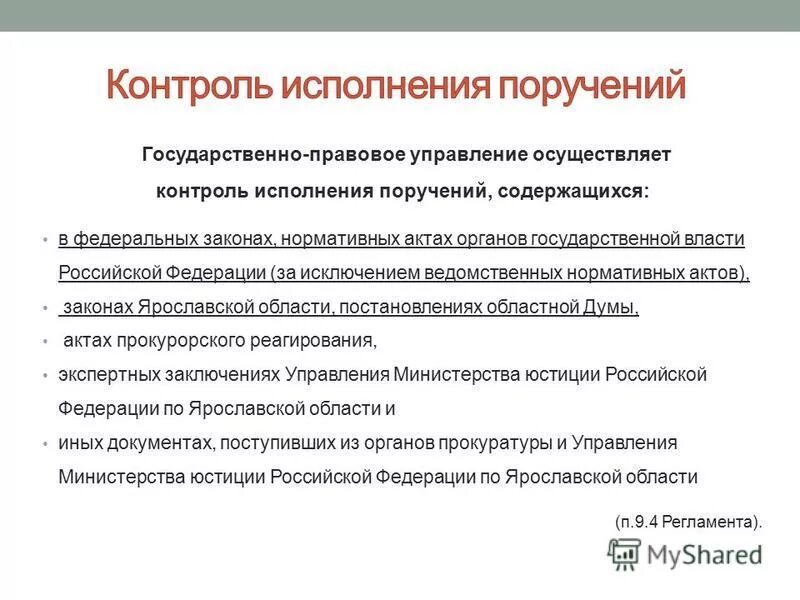 Контроль исполнения поручений

Государственно-правовое управление осуществляет контроль исполнения поручений, содержащихся:

• в федеральных законах, нормативных актах органов государственной власти Российской Федерации (за исключением ведомственных нормативных актов),
• законах Ярославской области, постановлениях областной Думы,
• актах прокурорского реагирования,
• экспертных заключениях Управления Министерства юстиции Российской Федерации по Ярославской области и
• иных документах, поступивших из органов прокуратуры и Управления Министерства юстиции Российской Федерации по Ярославской области

(п.9.4 Регламента).

MyShared